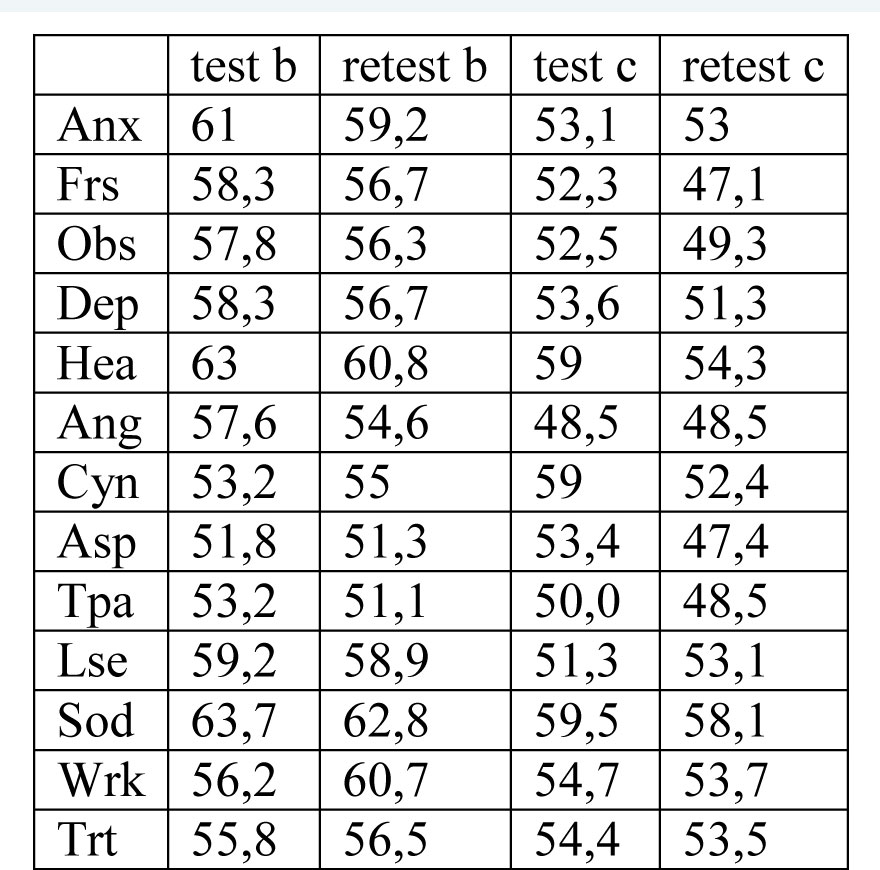 |  | test b | retest b | test c | retest c |
|---|---|---|---|---|
| Anx | 61 | 59,2 | 53,1 | 53 |
| Frs | 58,3 | 56,7 | 52,3 | 47,1 |
| Obs | 57,8 | 56,3 | 52,5 | 49,3 |
| Dep | 58,3 | 56,7 | 53,6 | 51,3 |
| Hea | 63 | 60,8 | 59 | 54,3 |
| Ang | 57,6 | 54,6 | 48,5 | 48,5 |
| Cyn | 53,2 | 55 | 59 | 52,4 |
| Asp | 51,8 | 51,3 | 53,4 | 47,4 |
| Tpa | 53,2 | 51,1 | 50,0 | 48,5 |
| Lse | 59,2 | 58,9 | 51,3 | 53,1 |
| Sod | 63,7 | 62,8 | 59,5 | 58,1 |
| Wrk | 56,2 | 60,7 | 54,7 | 53,7 |
| Trt | 55,8 | 56,5 | 54,4 | 53,5 |